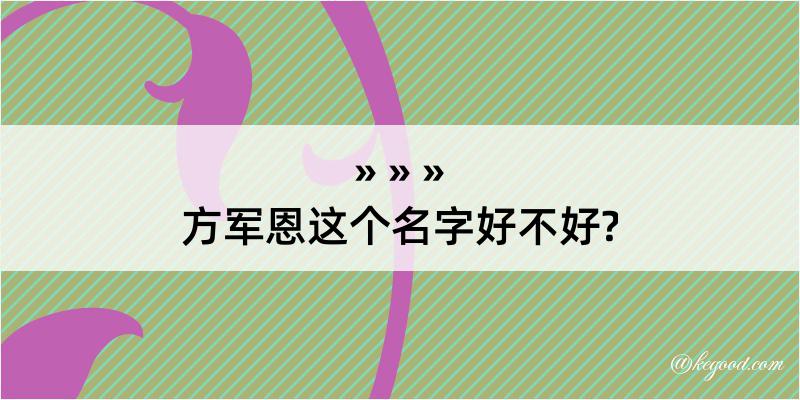 » » »
方军恩这个名字好不好?

@kegood.com